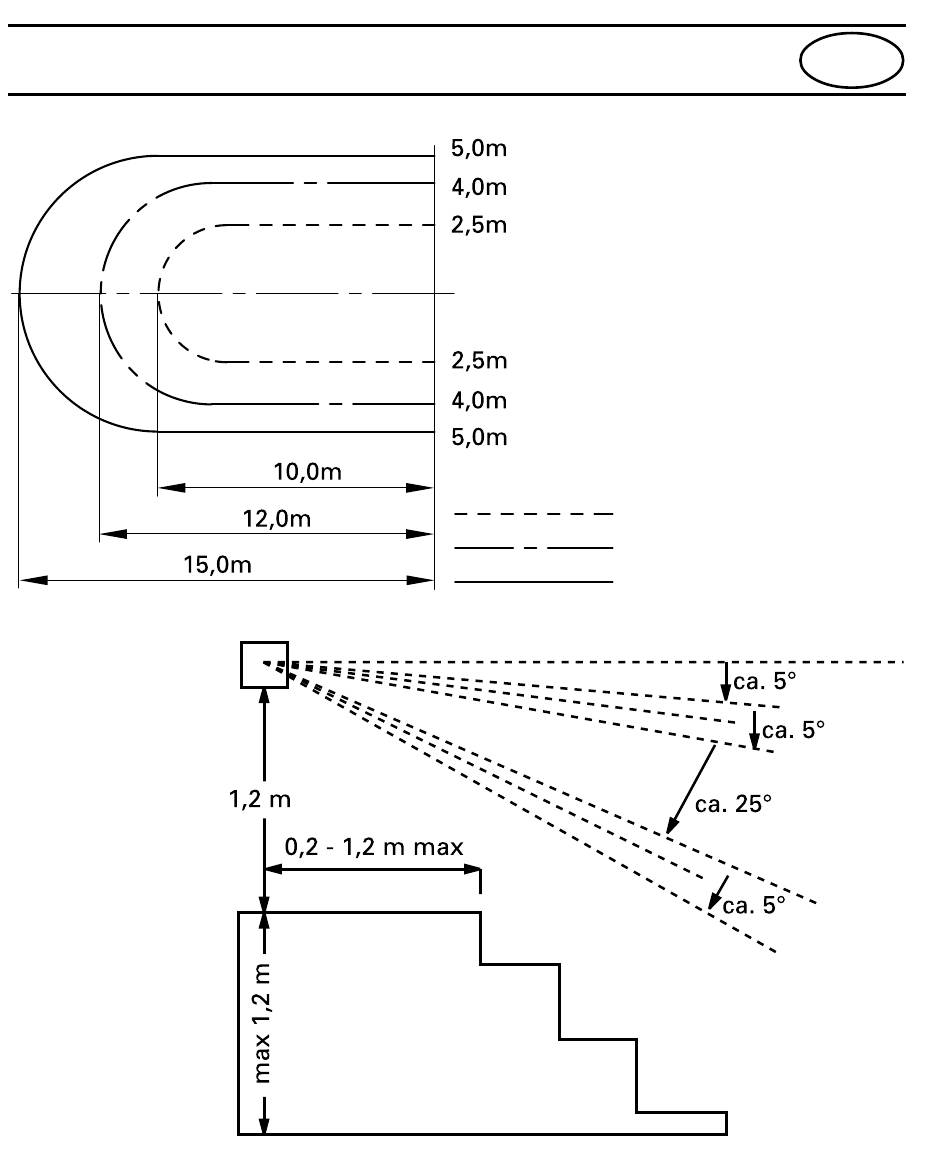 5,0m
4,0m
2,5m
2,5m
4,0m
5,0m
10,0m
12,0m
15,0m

ca. 5°
ca. 5°
ca. 25°
ca. 5°
1,2 m
0,2 - 1,2 m max
max 1,2 m